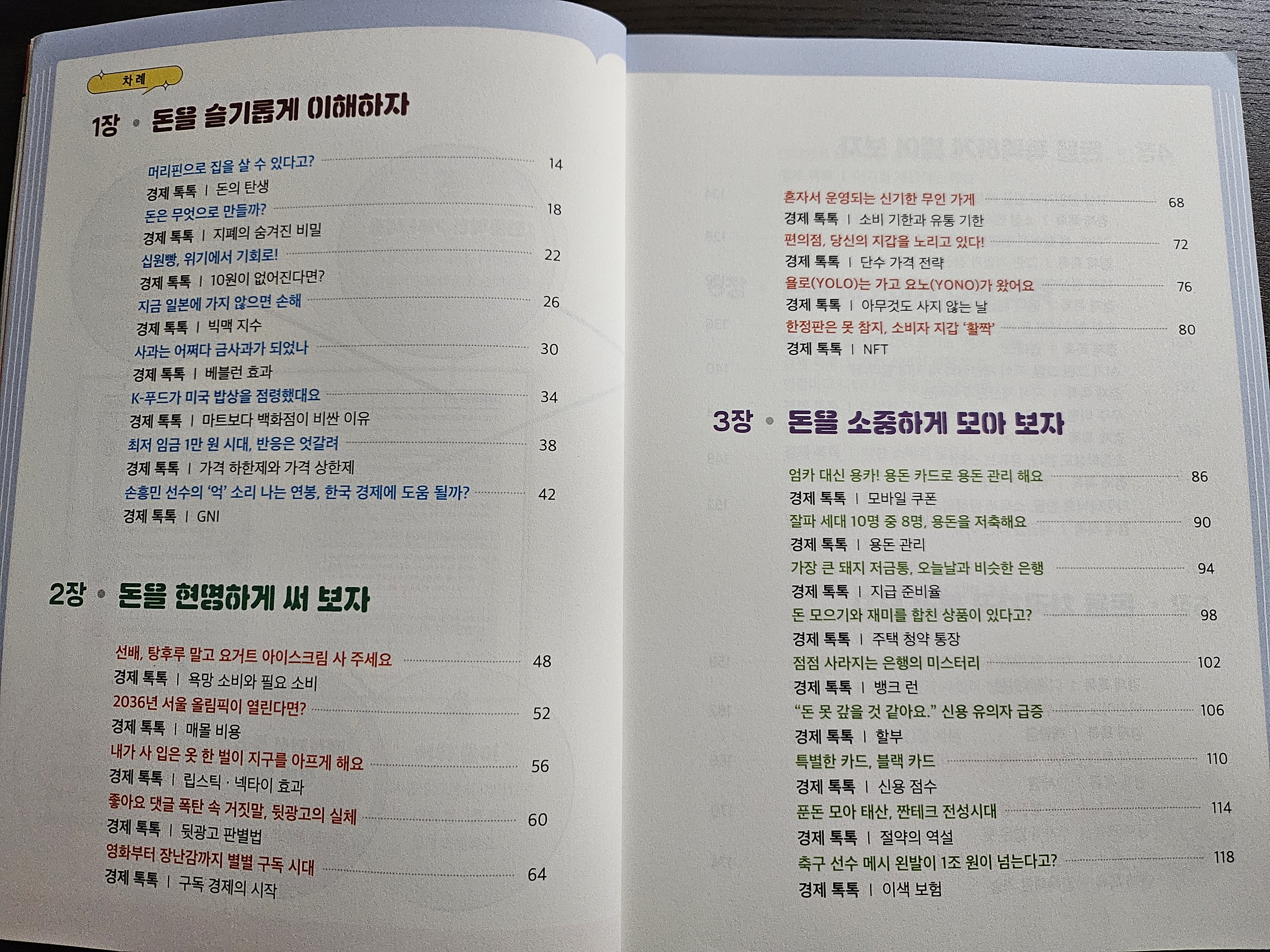 차례

1장 • 돈을 슬기롭게 이해하자

머리핀으로 집을 살 수 있다고? 14
경제 톡톡 | 돈의 탄생
돈은 무엇으로 만들까? 18
경제 톡톡 | 지폐의 숨겨진 비밀
십원빵, 위기에서 기회로! 22
경제 톡톡 | 10원이 없어진다면?
지금 일본에 가지 않으면 손해 26
경제 톡톡 | 빅맥 지수
사과는 어쩌다 금사과가 되었나 30
경제 톡톡 | 베블런 효과
K-푸드가 미국 밥상을 점령했대요 34
경제 톡톡 | 마트보다 백화점이 비싼 이유
최저 임금 1만 원 시대, 반응은 엇갈려 38
경제 톡톡 | 가격 하한제와 가격 상한제
손흥민 선수의 '억' 소리 나는 연봉, 한국 경제에 도움 될까? 42
경제 톡톡 | GNI

2장 • 돈을 현명하게 써 보자

선배, 탕후루 말고 요거트 아이스크림 사 주세요 48
경제 톡톡 | 욕망 소비와 필요 소비
2036년 서울 올림픽이 열린다면? 52
경제 톡톡 | 매몰 비용
내가 사 입은 옷 한 벌이 지구를 아프게 해요 56
경제 톡톡 | 립스틱 · 넥타이 효과
좋아요 댓글 폭탄 속 거짓말, 뒷광고의 실체 60
경제 톡톡 | 뒷광고 판별법
영화부터 장난감까지 별별 구독 시대 64
경제 톡톡 | 구독 경제의 시작

혼자서 운영되는 신기한 무인 가게 68
경제 톡톡 | 소비 기한과 유통 기한
편의점, 당신의 지갑을 노리고 있다! 72
경제 톡톡 | 단수 가격 전략
욜로(YOLO)는 가고 요노(YONO)가 왔어요 76
경제 톡톡 | 아무것도 사지 않는 날
한정판은 못 참지, 소비자 지갑 '활짝' 80
경제 톡톡 | NFT

3장 • 돈을 소중하게 모아 보자

엄카 대신 용카! 용돈 카드로 용돈 관리 해요 86
경제 톡톡 | 모바일 쿠폰
잘파 세대 10명 중 8명, 용돈을 저축해요 90
경제 톡톡 | 용돈 관리
가장 큰 돼지 저금통, 오늘날과 비슷한 은행 94
경제 톡톡 | 지급 준비율
돈 모으기와 재미를 합친 상품이 있다고? 98
경제 톡톡 | 주택 청약 통장
점점 사라지는 은행의 미스터리 102
경제 톡톡 | 뱅크 런
"돈 못 갚을 것 같아요." 신용 유의자 급증 106
경제 톡톡 | 할부
특별한 카드, 블랙 카드 110
경제 톡톡 | 신용 점수
푼돈 모아 태산, 짠테크 전성시대 114
경제 톡톡 | 절약의 역설
축구 선수 메시 왼발이 1조 원이 넘는다고? 118
경제 톡톡 | 이색 보험